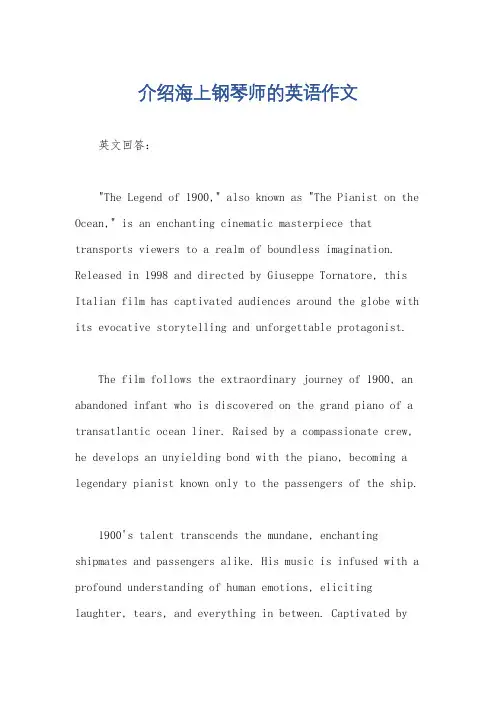 介绍海上钢琴师的英语作文

英文回答：

"The Legend of 1900," also known as "The Pianist on the Ocean," is an enchanting cinematic masterpiece that transports viewers to a realm of boundless imagination. Released in 1998 and directed by Giuseppe Tornatore, this Italian film has captivated audiences around the globe with its evocative storytelling and unforgettable protagonist.

The film follows the extraordinary journey of 1900, an abandoned infant who is discovered on the grand piano of a transatlantic ocean liner. Raised by a compassionate crew, he develops an unyielding bond with the piano, becoming a legendary pianist known only to the passengers of the ship.

1900's talent transcends the mundane, enchanting shipmates and passengers alike. His music is infused with a profound understanding of human emotions, eliciting laughter, tears, and everything in between. Captivated by